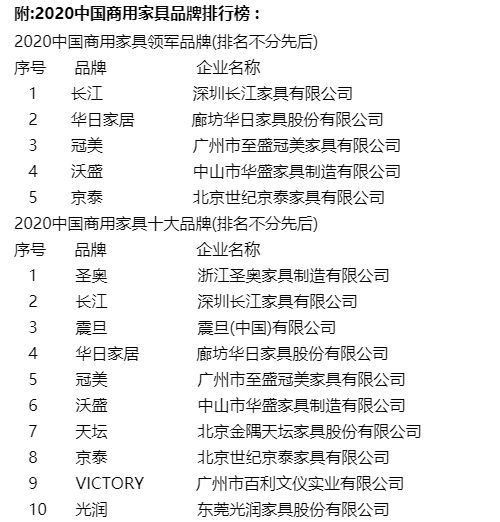 附:2020中国商用家具品牌排行榜：

2020中国商用家具领军品牌(排名不分先后)

| 序号 | 品牌 | 企业名称 |
|---|---|---|
| 1 | 长江 | 深圳长江家具有限公司 |
| 2 | 华日家居 | 廊坊华日家具股份有限公司 |
| 3 | 冠美 | 广州市至盛冠美家具有限公司 |
| 4 | 沃盛 | 中山市华盛家具制造有限公司 |
| 5 | 京泰 | 北京世纪京泰家具有限公司 |

2020中国商用家具十大品牌(排名不分先后)

| 序号 | 品牌 | 企业名称 |
|---|---|---|
| 1 | 圣奥 | 浙江圣奥家具制造有限公司 |
| 2 | 长江 | 深圳长江家具有限公司 |
| 3 | 震旦 | 震旦(中国)有限公司 |
| 4 | 华日家居 | 廊坊华日家具股份有限公司 |
| 5 | 冠美 | 广州市至盛冠美家具有限公司 |
| 6 | 沃盛 | 中山市华盛家具制造有限公司 |
| 7 | 天坛 | 北京金隅天坛家具股份有限公司 |
| 8 | 京泰 | 北京世纪京泰家具有限公司 |
| 9 | VICTORY | 广州市百利文仪实业有限公司 |
| 10 | 光润 | 东莞光润家具股份有限公司 |